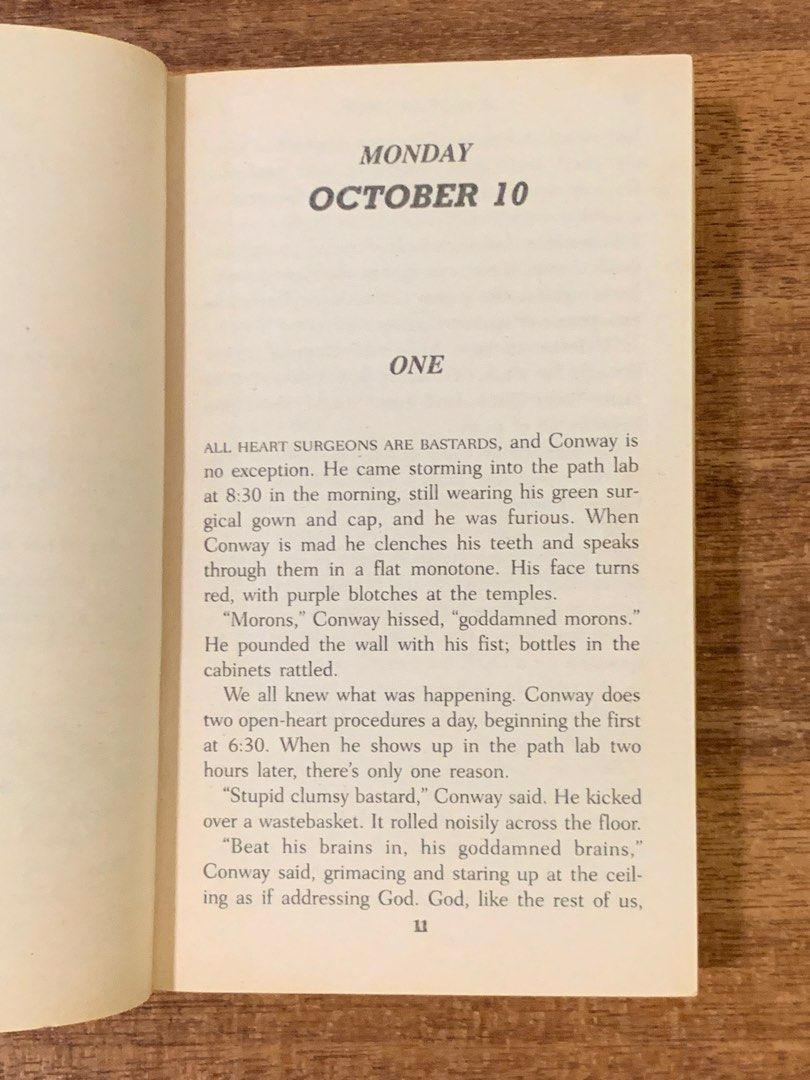 MONDAY
OCTOBER 10

ONE

ALL HEART SURGEONS ARE BASTARDS, and Conway is no exception. He came storming into the path lab at 8:30 in the morning, still wearing his green surgical gown and cap, and he was furious. When Conway is mad he clenches his teeth and speaks through them in a flat monotone. His face turns red, with purple blotches at the temples.

"Morons," Conway hissed, "goddamned morons." He pounded the wall with his fist; bottles in the cabinets rattled.

We all knew what was happening. Conway does two open-heart procedures a day, beginning the first at 6:30. When he shows up in the path lab two hours later, there's only one reason.

"Stupid clumsy bastard," Conway said. He kicked over a wastebasket. It rolled noisily across the floor.

"Beat his brains in, his goddamned brains," Conway said, grimacing and staring up at the ceiling as if addressing God. God, like the rest of us,

11